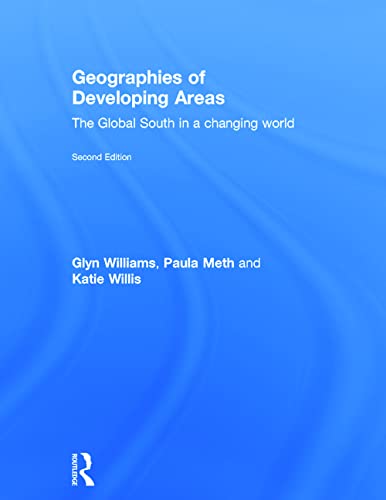 Geographies of Developing Areas

The Global South in a changing world

Second Edition

Glyn Williams, Paula Meth and Katie Willis

ROUTLEDGE